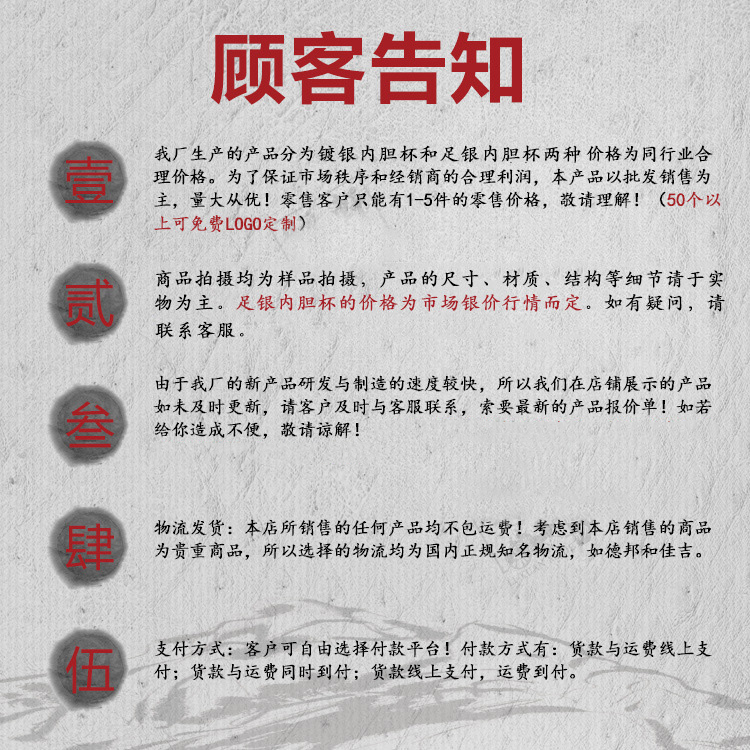 顾客告知

壹

我厂生产的产品分为镀银内胆杯和足银内胆杯两种 价格为同行业合理价格。为了保证市场秩序和经销商的合理利润，本产品以批发销售为主，量大从优！零售客户只能有1-5件的零售价格，敬请理解！（50个以上可免费LOGO定制）

贰

商品拍摄均为样品拍摄，产品的尺寸、材质、结构等细节请于实物为主。足银内胆杯的价格为市场银价行情而定。如有疑问，请联系客服。

叁

由于我厂的新产品研发与制造的速度较快，所以我们在店铺展示的产品如未及时更新，请客户及时与客服联系，索要最新的产品报价单！如若给你造成不便，敬请谅解！

肆

物流发货：本店所销售的任何产品均不包运费！考虑到本店销售的商品为贵重商品，所以选择的物流均为国内正规知名物流，如德邦和佳吉。

伍

支付方式：客户可自由选择付款平台！付款方式有：货款与运费线上支付；货款与运费同时到付；货款线上支付，运费到付。